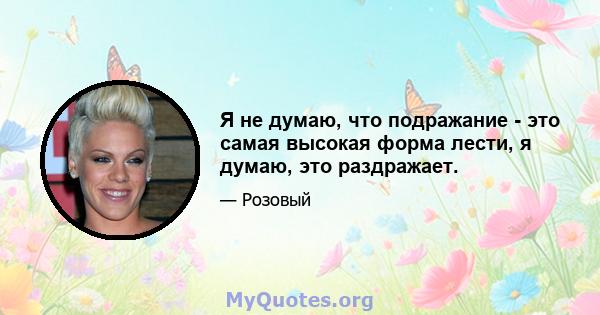 Я не думаю, что подражание - это самая высокая форма лести, я думаю, это раздражает.

— Розовый

MyQuotes.org